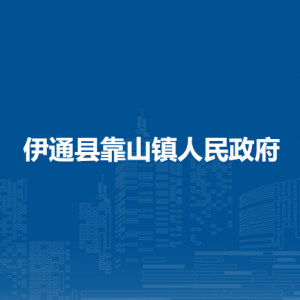 伊通县靠山镇人民政府